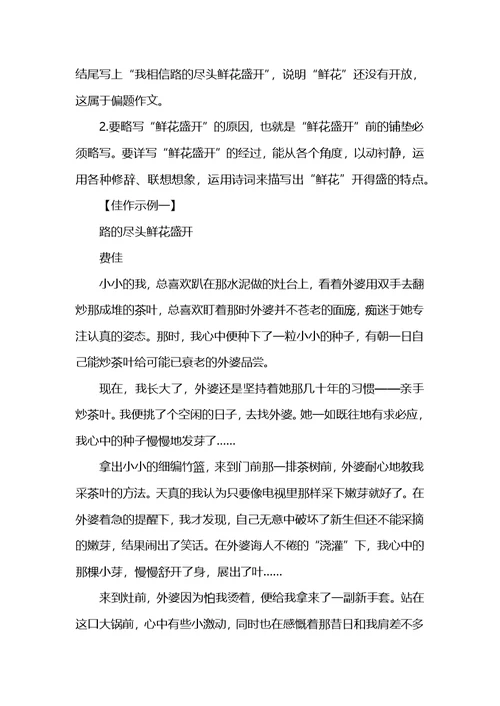 结尾写上“我相信路的尽头鲜花盛开”，说明“鲜花”还没有开放，这属于偏题作文。

2.要略写“鲜花盛开”的原因，也就是“鲜花盛开”前的铺垫必须略写。要详写“鲜花盛开”的经过，能从各个角度，以动衬静，运用各种修辞、联想想象，运用诗词来描写出“鲜花”开得盛的特点。

【佳作示例一】

路的尽头鲜花盛开

费佳

小小的我，总喜欢趴在那水泥做的灶台上，看着外婆用双手去翻炒那成堆的茶叶，总喜欢盯着那时外婆并不苍老的面庞，痴迷于她专注认真的姿态。那时，我心中便种下了一粒小小的种子，有朝一日自己能炒茶叶给可能已衰老的外婆品尝。

现在，我长大了，外婆还是坚持着她那几十年的习惯——亲手炒茶叶。我便挑了个空闲的日子，去找外婆。她一如既往地有求必应，我心中的种子慢慢地发芽了……

拿出小小的细编竹篮，来到门前那一排茶树前，外婆耐心地教我采茶叶的方法。天真的我认为只要像电视里那样采下嫩芽就好了。在外婆着急的提醒下，我才发现，自己无意中破坏了新生但还不能采摘的嫩芽，结果闹出了笑话。在外婆诲人不倦的“浇灌”下，我心中的那棵小芽，慢慢舒开了身，展出了叶……

来到灶前，外婆因为怕我烫着，便给我拿来了一副新手套。站在这口大锅前，心中有些小激动，同时也在感慨着那昔日和我肩差不多